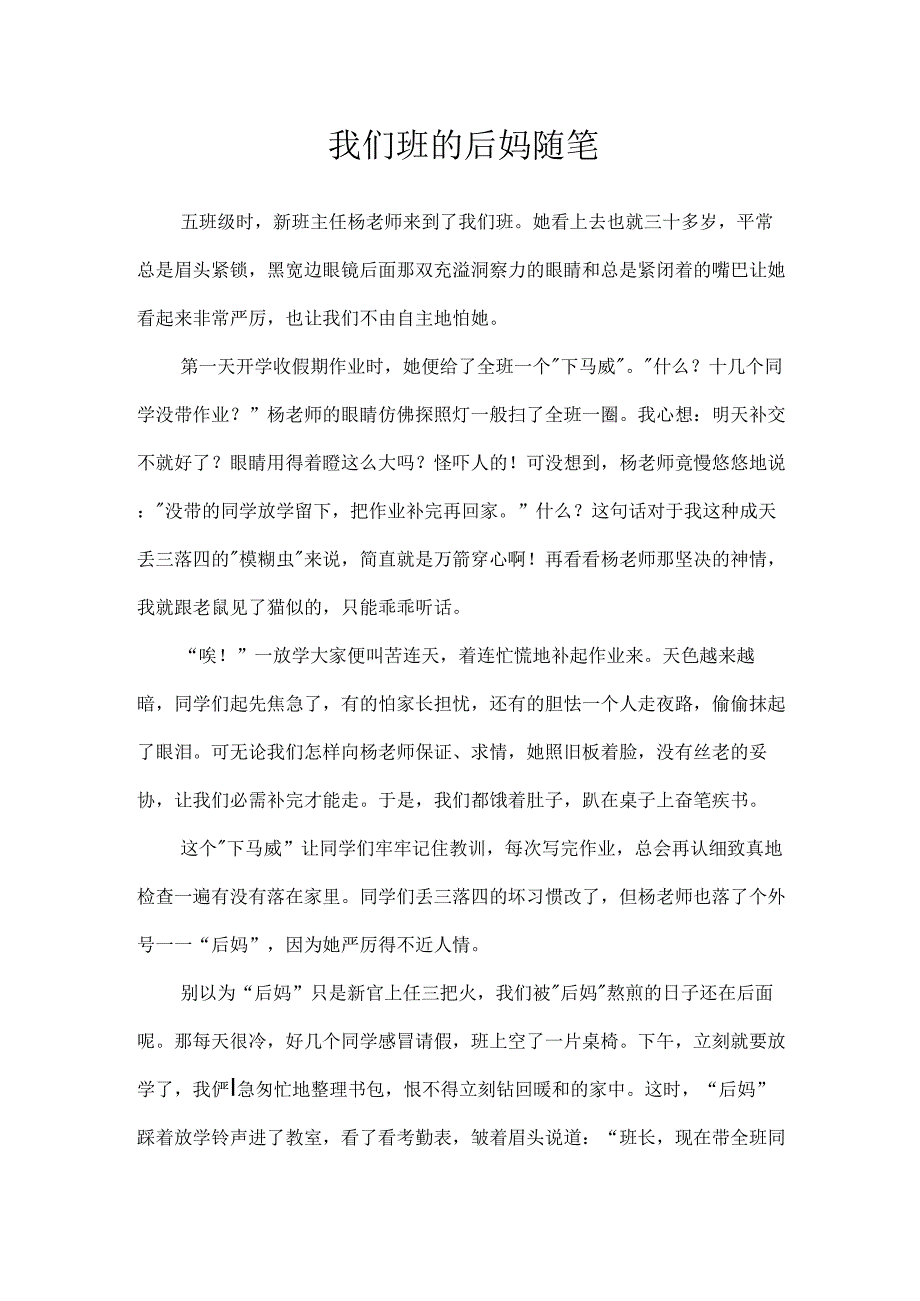 我们班的后妈随笔

五班级时，新班主任杨老师来到了我们班。她看上去也就三十多岁，平常总是眉头紧锁，黑宽边眼镜后面那双充溢洞察力的眼睛和总是紧闭着的嘴巴让她看起来非常严厉，也让我们不由自主地怕她。

第一天开学收假期作业时，她便给了全班一个"下马威"。"什么？十几个同学没带作业？”杨老师的眼睛仿佛探照灯一般扫了全班一圈。我心想：明天补交不就好了？眼睛用得着瞪这么大吗？怪吓人的！可没想到，杨老师竟慢悠悠地说："没带的同学放学留下，把作业补完再回家。”什么？这句话对于我这种成天丢三落四的"模糊虫"来说，简直就是万箭穿心啊！再看看杨老师那坚决的神情，我就跟老鼠见了猫似的，只能乖乖听话。

“唉！”一放学大家便叫苦连天，着连忙慌地补起作业来。天色越来越暗，同学们起先焦急了，有的怕家长担忧，还有的胆怯一个人走夜路，偷偷抹起了眼泪。可无论我们怎样向杨老师保证、求情，她照旧板着脸，没有丝老的妥协，让我们必需补完才能走。于是，我们都饿着肚子，趴在桌子上奋笔疾书。

这个"下马威”让同学们牢牢记住教训，每次写完作业，总会再认细致真地检查一遍有没有落在家里。同学们丢三落四的坏习惯改了，但杨老师也落了个外号一一“后妈”，因为她严厉得不近人情。

别以为“后妈”只是新官上任三把火，我们被"后妈"熬煎的日子还在后面呢。那每天很冷，好几个同学感冒请假，班上空了一片桌椅。下午，立刻就要放学了，我俨|急匆忙地整理书包，恨不得立刻钻回暖和的家中。这时，“后妈”踩着放学铃声进了教室，看了看考勤表，皱着眉头说道：“班长，现在带全班同